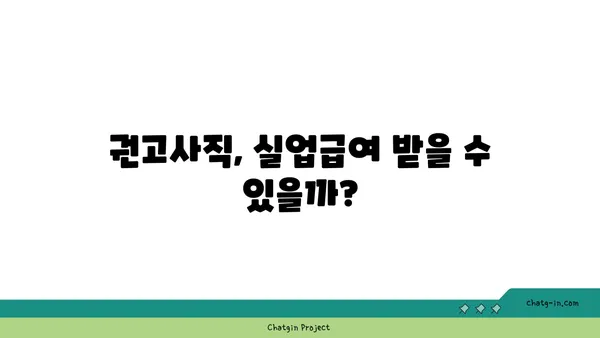 권고사직, 실업급여 받을 수 있을까?

chatg-in.com

Chatgin Project